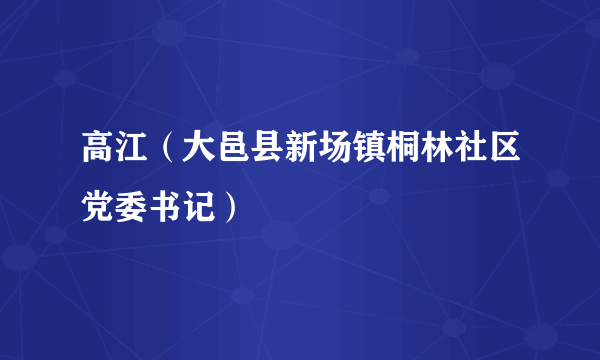 高江（大邑县新场镇桐林社区党委书记）